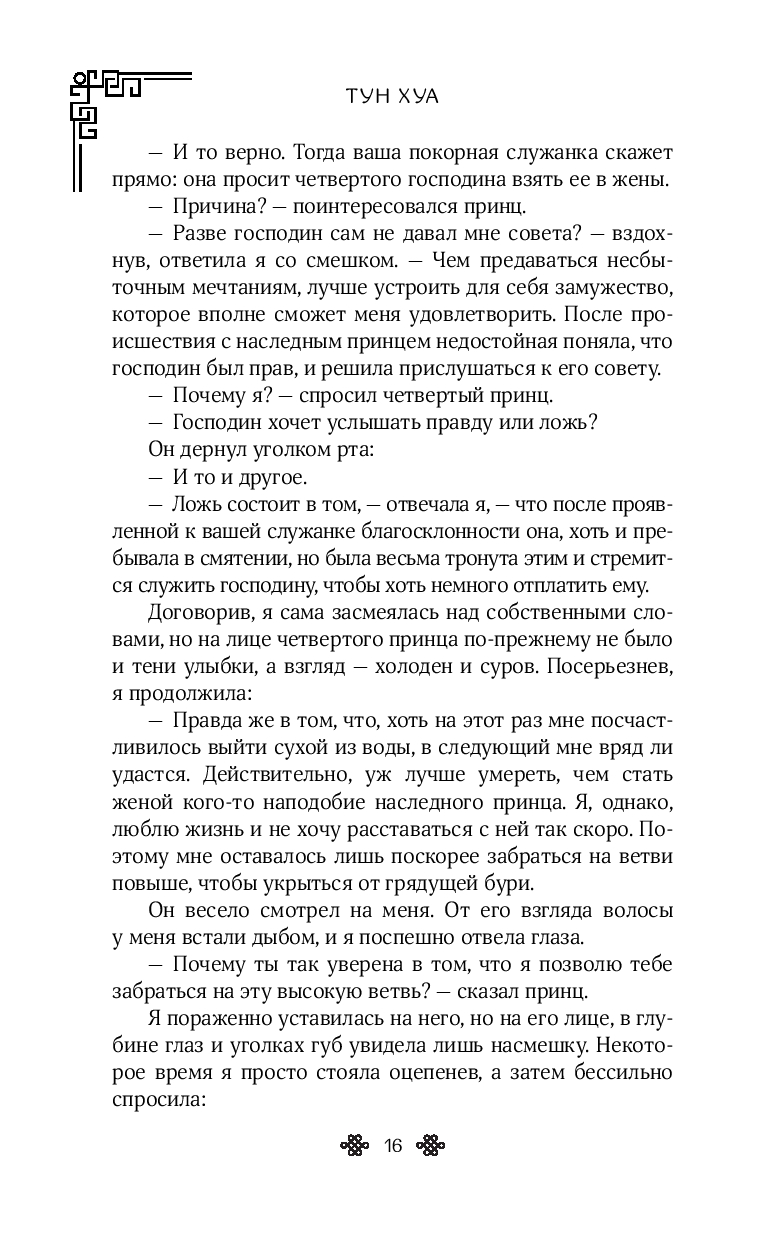 ТУН ХУА

— И то верно. Тогда ваша покорная служанка скажет прямо: она просит четвертого господина взять ее в жены.

— Причина? — поинтересовался принц.

— Разве господин сам не давал мне совета? — вздохнув, ответила я со смешком. — Чем предаваться несбыточным мечтаниям, лучше устроить для себя замужество, которое вполне сможет меня удовлетворить. После происшествия с наследным принцем недостойная поняла, что господин был прав, и решила прислушаться к его совету.

— Почему я? — спросил четвертый принц.

— Господин хочет услышать правду или ложь?

Он дернул уголком рта:

— И то и другое.

— Ложь состоит в том, — отвечала я, — что после проявленной к вашей служанке благосклонности она, хоть и пребывала в смятении, но была весьма тронута этим и стремится служить господину, чтобы хоть немного отплатить ему.

Договорив, я сама засмеялась над собственными словами, но на лице четвертого принца по-прежнему не было и тени улыбки, а взгляд — холоден и суров. Посерьезнев, я продолжила:

— Правда же в том, что, хоть на этот раз мне посчастливилось выйти сухой из воды, в следующий мне вряд ли удастся. Действительно, уж лучше умереть, чем стать женой кого-то наподобие наследного принца. Я, однако, люблю жизнь и не хочу расставаться с ней так скоро. Поэтому мне оставалось лишь поскорее забраться на ветви повыше, чтобы укрыться от грядущей бури.

Он весело смотрел на меня. От его взгляда волосы у меня встали дыбом, и я поспешно отвела глаза.

— Почему ты так уверена в том, что я позволю тебе забраться на эту высокую ветвь? — сказал принц.

Я пораженно уставилась на него, но на его лице, в глубине глаз и уголках губ увидела лишь насмешку. Некоторое время я просто стояла оцепенев, а затем бессильно спросила:

16